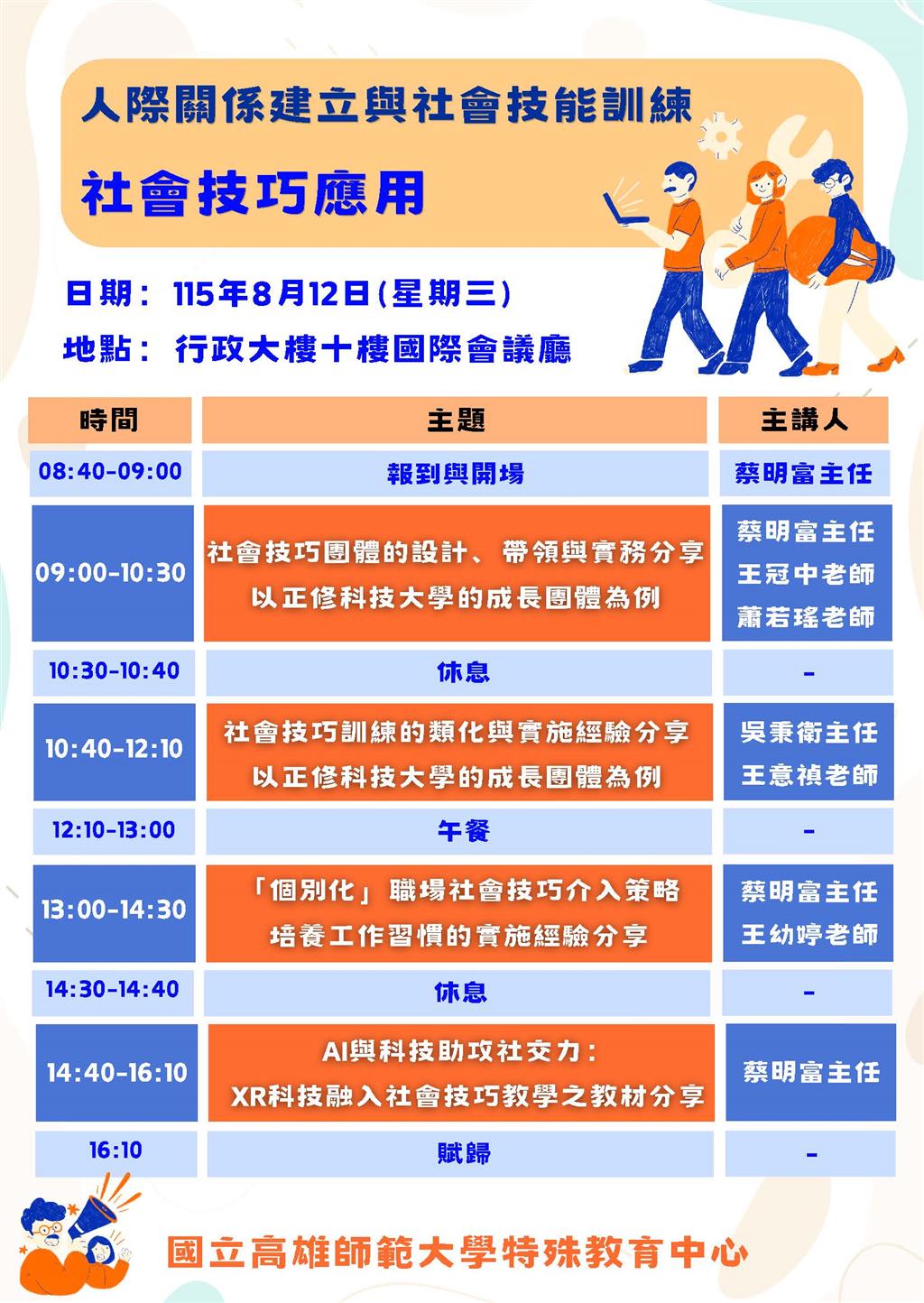 人際關係建立與社會技能訓練

社會技巧應用

日期： 115年8月12日(星期三)

地點： 行政大樓十樓國際會議廳

| 時間 | 主題 | 主講人 |
|---|---|---|
| 08:40-09:00 | 報到與開場 | 蔡明富主任 |
| 09:00-10:30 | 社會技巧團體的設計、帶領與實務分享 以正修科技大學的成長團體為例 | 蔡明富主任 王冠中老師 蕭若瑤老師 |
| 10:30-10:40 | 休息 | - |
| 10:40-12:10 | 社會技巧訓練的類化與實施經驗分享 以正修科技大學的成長團體為例 | 吳秉衛主任 王意禎老師 |
| 12:10-13:00 | 午餐 | - |
| 13:00-14:30 | 「個別化」職場社會技巧介入策略 培養工作習慣的實施經驗分享 | 蔡明富主任 王幼婷老師 |
| 14:30-14:40 | 休息 | - |
| 14:40-16:10 | AI與科技助攻社交力： XR科技融入社會技巧教學之教材分享 | 蔡明富主任 |
| 16:10 | 賦歸 | - |

國立高雄師範大學特殊教育中心